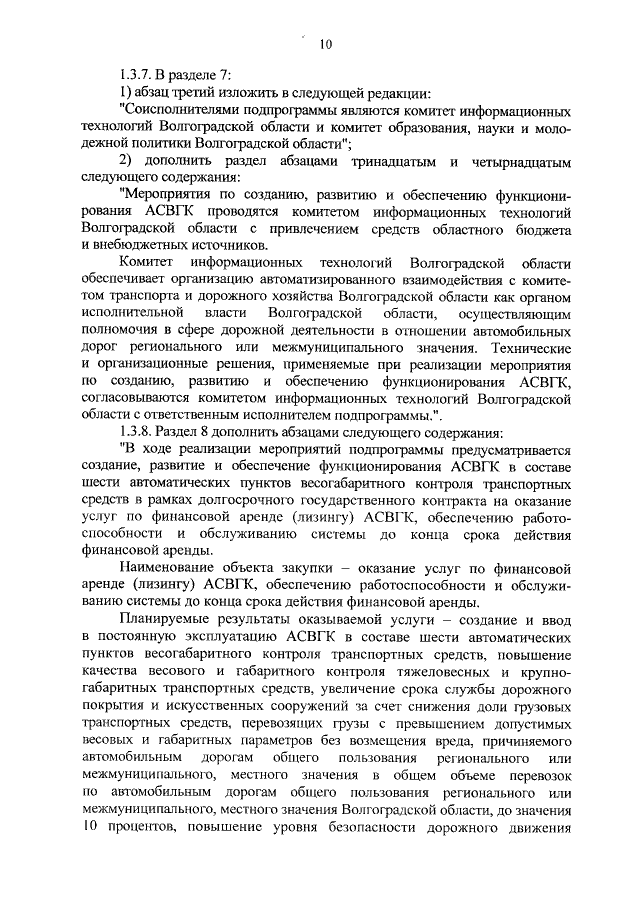 10

1.3.7. В разделе 7:

1) абзац третий изложить в следующей редакции:

"Соисполнителями подпрограммы являются комитет информационных технологий Волгоградской области и комитет образования, науки и молодежной политики Волгоградской области";

2) дополнить раздел абзацами тринадцатым и четырнадцатым следующего содержания:

"Мероприятия по созданию, развитию и обеспечению функционирования АСВГК проводятся комитетом информационных технологий Волгоградской области с привлечением средств областного бюджета и внебюджетных источников.

Комитет информационных технологий Волгоградской области обеспечивает организацию автоматизированного взаимодействия с комитетом транспорта и дорожного хозяйства Волгоградской области как органом исполнительной власти Волгоградской области, осуществляющим полномочия в сфере дорожной деятельности в отношении автомобильных дорог регионального или межмуниципального значения. Технические и организационные решения, применяемые при реализации мероприятия по созданию, развитию и обеспечению функционирования АСВГК, согласовываются комитетом информационных технологий Волгоградской области с ответственным исполнителем подпрограммы.".

1.3.8. Раздел 8 дополнить абзацами следующего содержания:

"В ходе реализации мероприятий подпрограммы предусматривается создание, развитие и обеспечение функционирования АСВГК в составе шести автоматических пунктов весогабаритного контроля транспортных средств в рамках долгосрочного государственного контракта на оказание услуг по финансовой аренде (лизингу) АСВГК, обеспечению работоспособности и обслуживанию системы до конца срока действия финансовой аренды.

Наименование объекта закупки – оказание услуг по финансовой аренде (лизингу) АСВГК, обеспечению работоспособности и обслуживанию системы до конца срока действия финансовой аренды.

Планируемые результаты оказываемой услуги – создание и ввод в постоянную эксплуатацию АСВГК в составе шести автоматических пунктов весогабаритного контроля транспортных средств, повышение качества весового и габаритного контроля тяжеловесных и крупногабаритных транспортных средств, увеличение срока службы дорожного покрытия и искусственных сооружений за счет снижения доли грузовых транспортных средств, перевозящих грузы с превышением допустимых весовых и габаритных параметров без возмещения вреда, причиняемого автомобильным дорогам общего пользования регионального или межмуниципального, местного значения в общем объеме перевозок по автомобильным дорогам общего пользования регионального или межмуниципального, местного значения Волгоградской области, до значения 10 процентов, повышение уровня безопасности дорожного движения